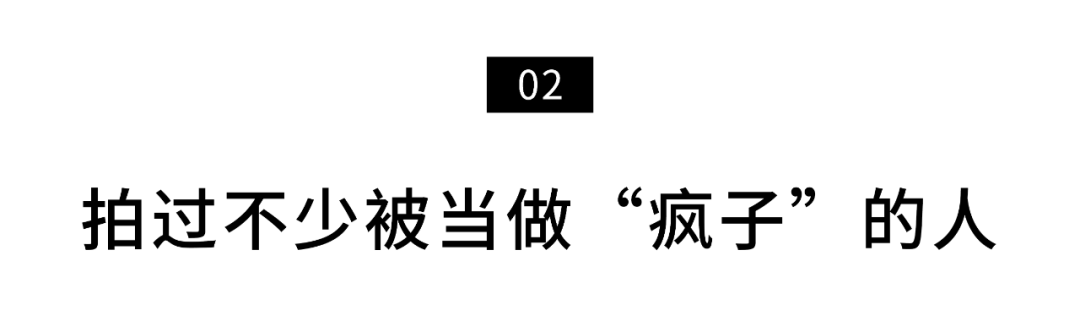 02

拍过不少被当做“疯子”的人